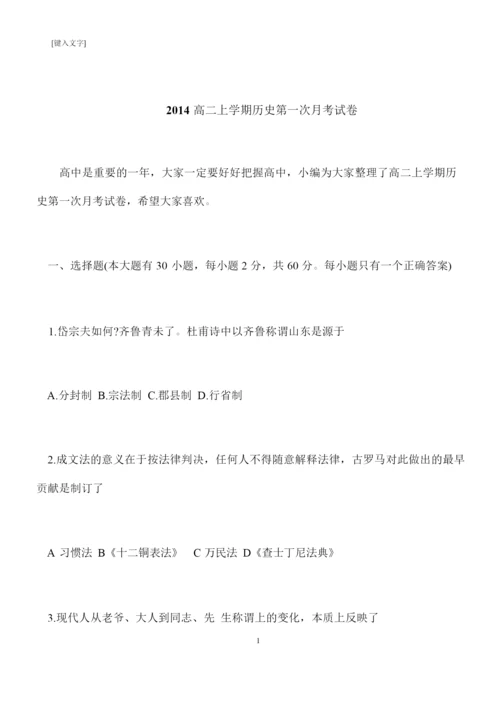 [键入文字]

2014 高二上学期历史第一次月考试卷

高中是重要的一年，大家一定要好好把握高中，小编为大家整理了高二上学期历史第一次月考试卷，希望大家喜欢。

一、选择题(本大题有 30 小题，每小题 2 分，共 60 分。每小题只有一个正确答案)

1.岱宗夫如何?齐鲁青未了。杜甫诗中以齐鲁称谓山东是源于

A.分封制 B.宗法制 C.郡县制 D.行省制

2.成文法的意义在于按法律判决，任何人不得随意解释法律，古罗马对此做出的最早贡献是制订了

A 习惯法 B《十二铜表法》 C 万民法 D《查士丁尼法典》

3.现代人从老爷、大人到同志、先 生称谓上的变化，本质上反映了

1